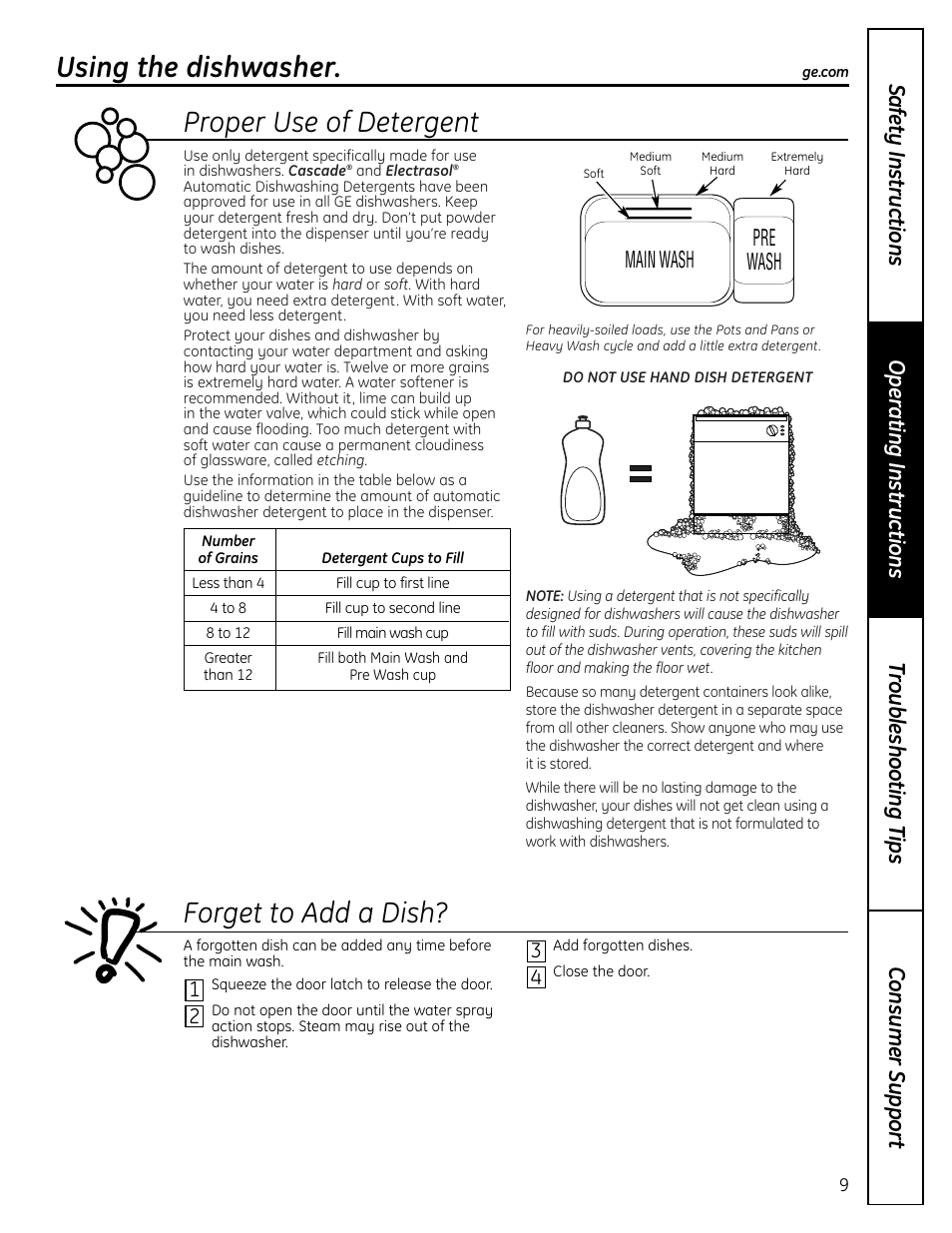 Using the dishwasher.

ge.com

Proper Use of Detergent

Use only detergent specifically made for use in dishwashers. Cascade® and Electrasol® Automatic Dishwashing Detergents have been approved for use in all GE dishwashers. Keep your detergent fresh and dry. Don't put powder detergent into the dispenser until you're ready to wash dishes.

The amount of detergent to use depends on whether your water is hard or soft. With hard water, you need extra detergent. With soft water, you need less detergent.

Protect your dishes and dishwasher by contacting your water department and asking how hard your water is. Twelve or more grains is extremely hard water. A water softener is recommended. Without it, lime can build up in the water valve, which could stick while open and cause flooding. Too much detergent with soft water can cause a permanent cloudiness of glassware, called etching.

Use the information in the table below as a guideline to determine the amount of automatic dishwasher detergent to place in the dispenser.

| Number of Grains | Detergent Cups to Fill |
|---|---|
| Less than 4 | Fill cup to first line |
| 4 to 8 | Fill cup to second line |
| 8 to 12 | Fill main wash cup |
| Greater than 12 | Fill both Main Wash and Pre Wash cup |

Soft
Medium Soft
Medium Hard
Extremely Hard
MAIN WASH
PRE WASH

For heavily-soiled loads, use the Pots and Pans or Heavy Wash cycle and add a little extra detergent.

DO NOT USE HAND DISH DETERGENT

NOTE: Using a detergent that is not specifically designed for dishwashers will cause the dishwasher to fill with suds. During operation, these suds will spill out of the dishwasher vents, covering the kitchen floor and making the floor wet.

Because so many detergent containers look alike, store the dishwasher detergent in a separate space from all other cleaners. Show anyone who may use the dishwasher the correct detergent and where it is stored.

While there will be no lasting damage to the dishwasher, your dishes will not get clean using a dishwashing detergent that is not formulated to work with dishwashers.

Forget to Add a Dish?

A forgotten dish can be added any time before the main wash.

1 Squeeze the door latch to release the door.

2 Do not open the door until the water spray action stops. Steam may rise out of the dishwasher.

3 Add forgotten dishes.

4 Close the door.

Safety Instructions
Operating Instructions
Troubleshooting Tips
Consumer Support

9